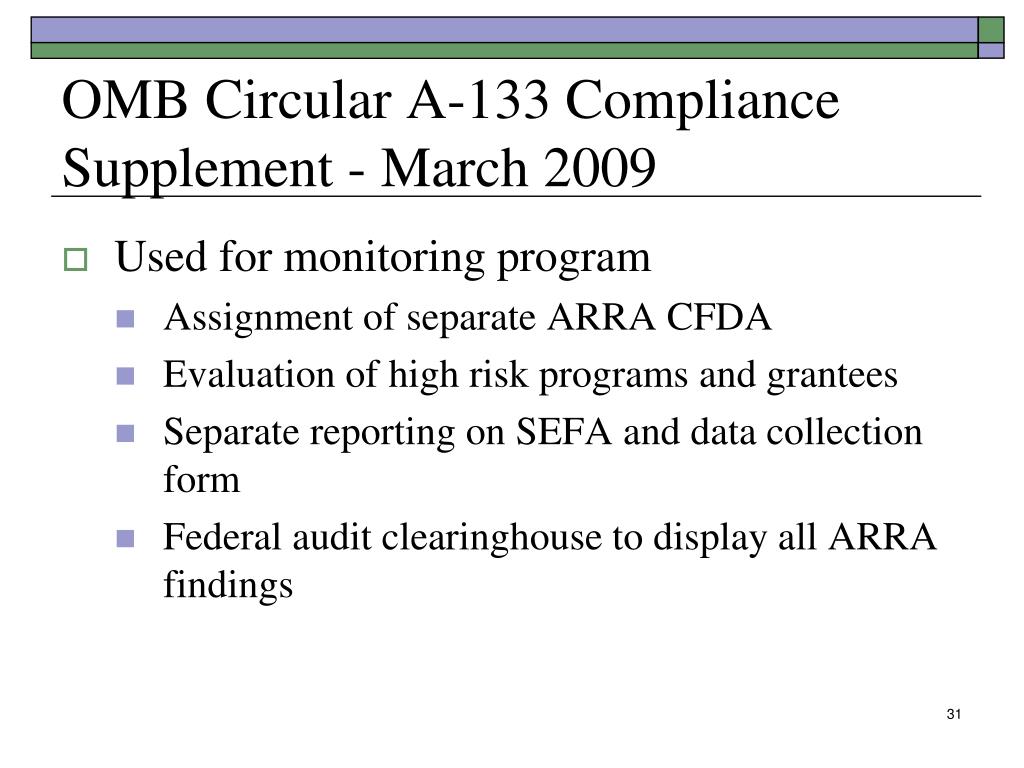 OMB Circular A-133 Compliance Supplement - March 2009

Used for monitoring program

Assignment of separate ARRA CFDA

Evaluation of high risk programs and grantees

Separate reporting on SEFA and data collection form

Federal audit clearinghouse to display all ARRA findings

31